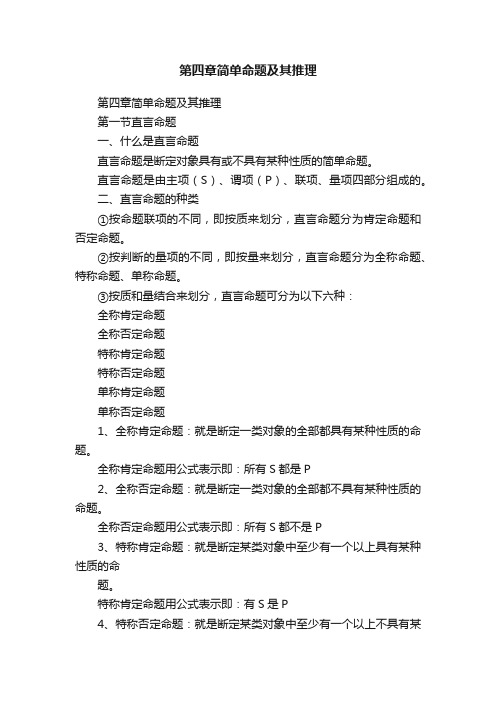 第四章简单命题及其推理

第四章简单命题及其推理

第一节直言命题

一、什么是直言命题

直言命题是断定对象具有或不具有某种性质的简单命题。

直言命题是由主项（S）、谓项（P）、联项、量项四部分组成的。

二、直言命题的种类

①按命题联项的不同，即按质来划分，直言命题分为肯定命题和否定命题。

②按判断的量项的不同，即按量来划分，直言命题分为全称命题、特称命题、单称命题。

③按质和量结合来划分，直言命题可分为以下六种：

全称肯定命题

全称否定命题

特称肯定命题

特称否定命题

单称肯定命题

单称否定命题

1、全称肯定命题：就是断定一类对象的全部都具有某种性质的命题。

全称肯定命题用公式表示即：所有 S 都是 P

2、全称否定命题：就是断定一类对象的全部都不具有某种性质的命题。

全称否定命题用公式表示即：所有 S 都不是 P

3、特称肯定命题：就是断定某类对象中至少有一个以上具有某种性质的命

题。

特称肯定命题用公式表示即：有 S 是 P

4、特称否定命题：就是断定某类对象中至少有一个以上不具有某